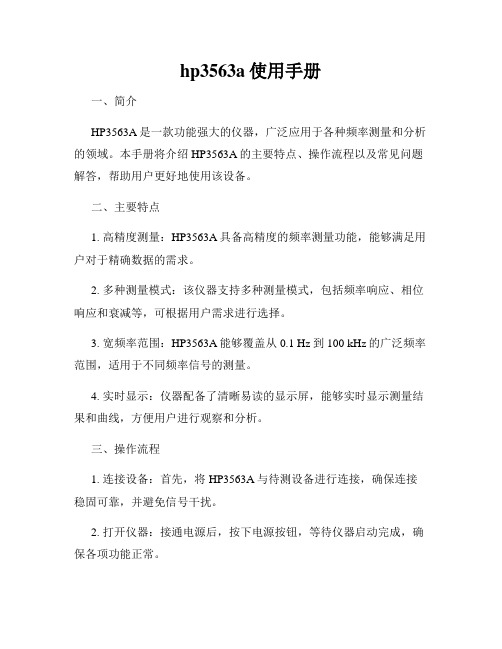 hp3563a 使用手册

一、简介

HP3563A 是一款功能强大的仪器，广泛应用于各种频率测量和分析的领域。本手册将介绍 HP3563A 的主要特点、操作流程以及常见问题解答，帮助用户更好地使用该设备。

二、主要特点

1. 高精度测量：HP3563A 具备高精度的频率测量功能，能够满足用户对于精确数据的需求。

2. 多种测量模式：该仪器支持多种测量模式，包括频率响应、相位响应和衰减等，可根据用户需求进行选择。

3. 宽频率范围：HP3563A 能够覆盖从 0.1 Hz 到 100 kHz 的广泛频率范围，适用于不同频率信号的测量。

4. 实时显示：仪器配备了清晰易读的显示屏，能够实时显示测量结果和曲线，方便用户进行观察和分析。

三、操作流程

1. 连接设备：首先，将 HP3563A 与待测设备进行连接，确保连接稳固可靠，并避免信号干扰。

2. 打开仪器：接通电源后，按下电源按钮，等待仪器启动完成，确保各项功能正常。